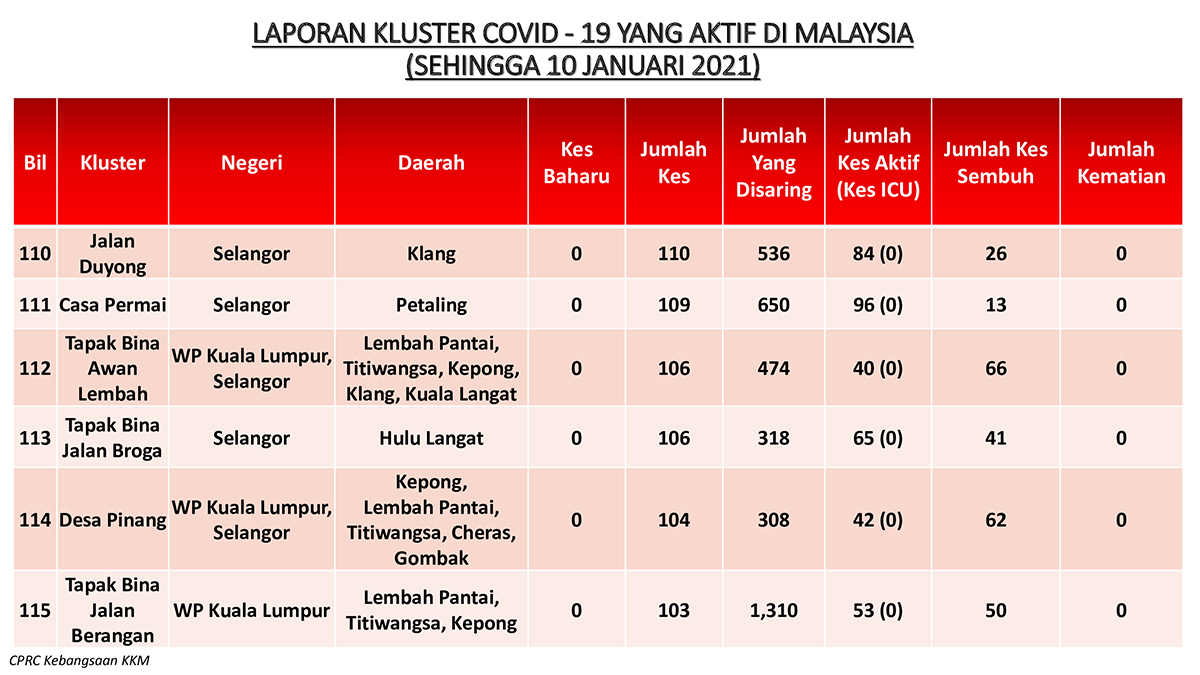 LAPORAN KLUSTER COVID - 19 YANG AKTIF DI MALAYSIA
(SEHINGGA 10 JANUARI 2021)

| Bil | Kluster | Negeri | Daerah | Kes Baharu | Jumlah Kes | Jumlah Yang Disaring | Jumlah Kes Aktif (Kes ICU) | Jumlah Kes Sembuh | Jumlah Kematian |
|---|---|---|---|---|---|---|---|---|---|
| 110 | Jalan Duyong | Selangor | Klang | 0 | 110 | 536 | 84 (0) | 26 | 0 |
| 111 | Casa Permai | Selangor | Petaling | 0 | 109 | 650 | 96 (0) | 13 | 0 |
| 112 | Tapak Bina Awan Lembah | WP Kuala Lumpur, Selangor | Lembah Pantai, Titiwangsa, Kepong, Klang, Kuala Langat | 0 | 106 | 474 | 40 (0) | 66 | 0 |
| 113 | Tapak Bina Jalan Broga | Selangor | Hulu Langat | 0 | 106 | 318 | 65 (0) | 41 | 0 |
| 114 | Desa Pinang | WP Kuala Lumpur, Selangor | Kepong, Lembah Pantai, Titiwangsa, Cheras, Gombak | 0 | 104 | 308 | 42 (0) | 62 | 0 |
| 115 | Tapak Bina Jalan Berangan | WP Kuala Lumpur | Lembah Pantai, Titiwangsa, Kepong | 0 | 103 | 1,310 | 53 (0) | 50 | 0 |

CPRC Kebangsaan KKM